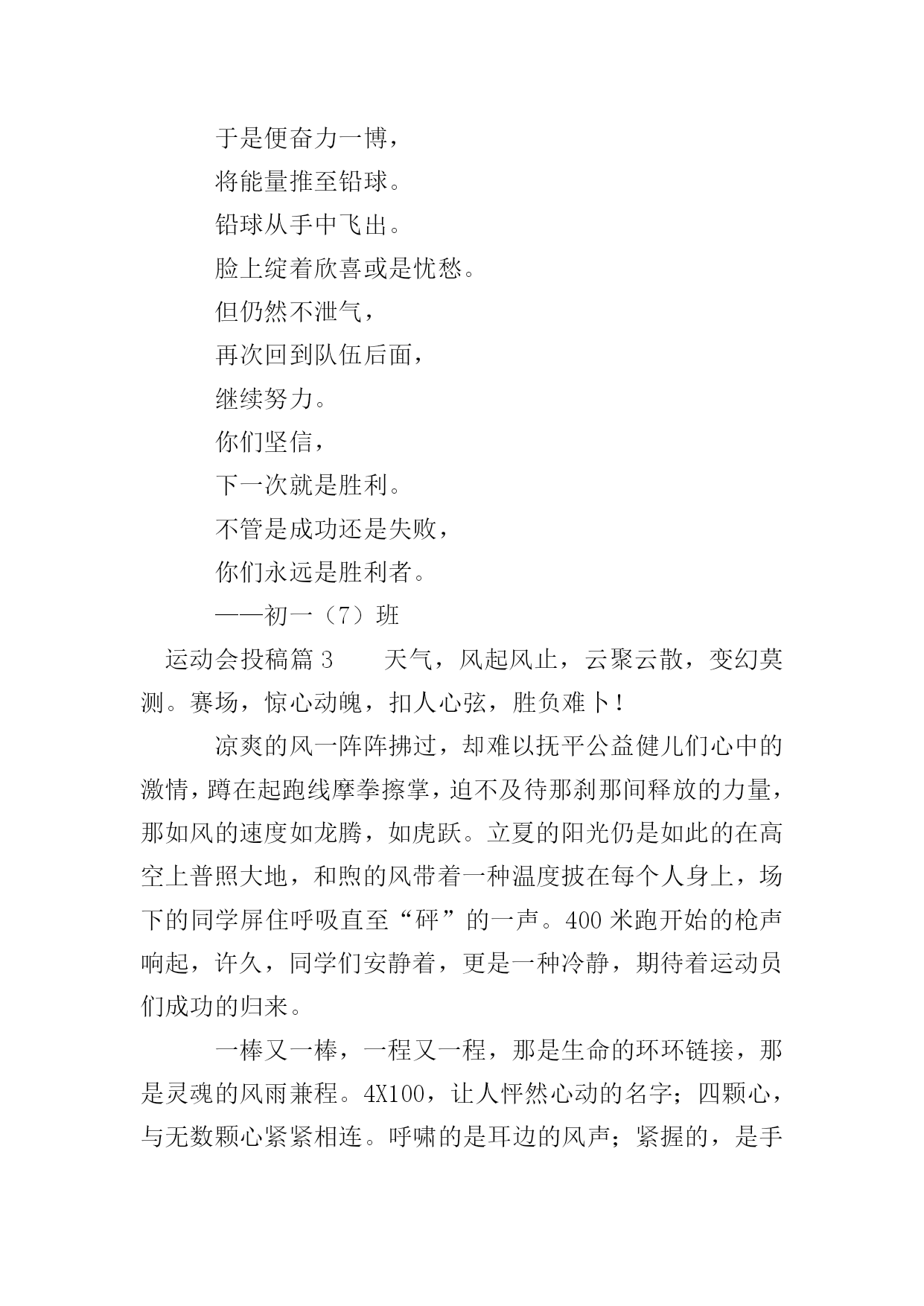 于是便奋力一博，

将能量推至铅球。

铅球从手中飞出。

脸上绽着欣喜或是忧愁。

但仍然不泄气，

再次回到队伍后面，

继续努力。

你们坚信，

下一次就是胜利。

不管是成功还是失败，

你们永远是胜利者。

——初一（7）班

运动会投稿篇 3　　天气，风起风止，云聚云散，变幻莫测。赛场，惊心动魄，扣人心弦，胜负难卜！

凉爽的风一阵阵拂过，却难以抚平公益健儿们心中的激情，蹲在起跑线摩拳擦掌，迫不及待那刹那间释放的力量，那如风的速度如龙腾，如虎跃。立夏的阳光仍是如此的在高空上普照大地，和煦的风带着一种温度披在每个人身上，场下的同学屏住呼吸直至“砰”的一声。400 米跑开始的枪声响起，许久，同学们安静着，更是一种冷静，期待着运动员们成功的归来。

一棒又一棒，一程又一程，那是生命的环环链接，那是灵魂的风雨兼程。4X100，让人怦然心动的名字；四颗心，与无数颗心紧紧相连。呼啸的是耳边的风声；紧握的，是手